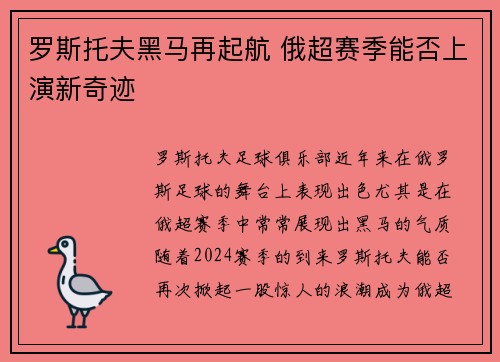 罗斯托夫黑马再起航 俄超赛季能否上演新奇迹

罗斯托夫足球俱乐部近年来在俄罗斯足球的舞台上表现出色尤其是在俄超赛季中常常展现出黑马的气质随着2024赛季的到来罗斯托夫能否再次掀起一股惊人的浪潮成为俄超